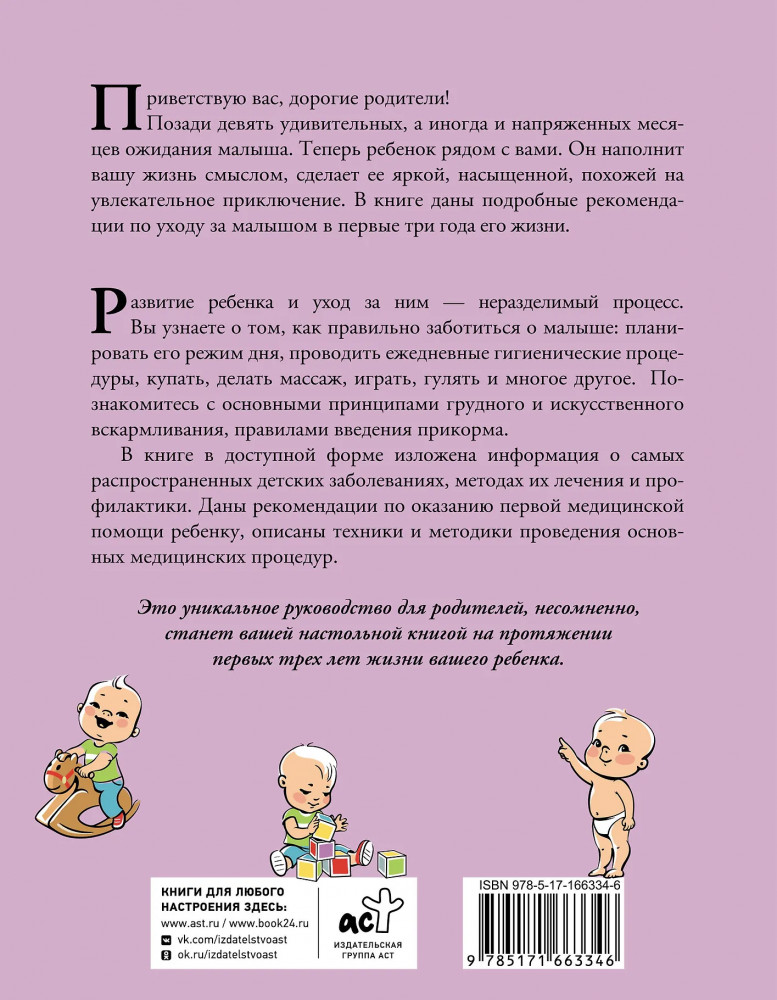 Приветствую вас, дорогие родители!

Позади девять удивительных, а иногда и напряженных месяцев ожидания малыша. Теперь ребенок рядом с вами. Он наполнит вашу жизнь смыслом, сделает ее яркой, насыщенной, похожей на увлекательное приключение. В книге даны подробные рекомендации по уходу за малышом в первые три года его жизни.

Развитие ребенка и уход за ним — неразделимый процесс. Вы узнаете о том, как правильно заботиться о малыше: планировать его режим дня, проводить ежедневные гигиенические процедуры, купать, делать массаж, играть, гулять и многое другое. Познакомитесь с основными принципами грудного и искусственного вскармливания, правилами введения прикорма.

В книге в доступной форме изложена информация о самых распространенных детских заболеваниях, методах их лечения и профилактики. Даны рекомендации по оказанию первой медицинской помощи ребенку, описаны техники и методики проведения основных медицинских процедур.

Это уникальное руководство для родителей, несомненно, станет вашей настольной книгой на протяжении первых трех лет жизни вашего ребенка.

КНИГИ ДЛЯ ЛЮБОГО НАСТРОЕНИЯ ЗДЕСЬ:
www.ast.ru / www.book24.ru
vk.com/izdatelstvoast
ok.ru/izdatelstvoast

АСТ
ИЗДАТЕЛЬСКАЯ ГРУППА АСТ

ISBN 978-5-17-166334-6
9 785171 663346